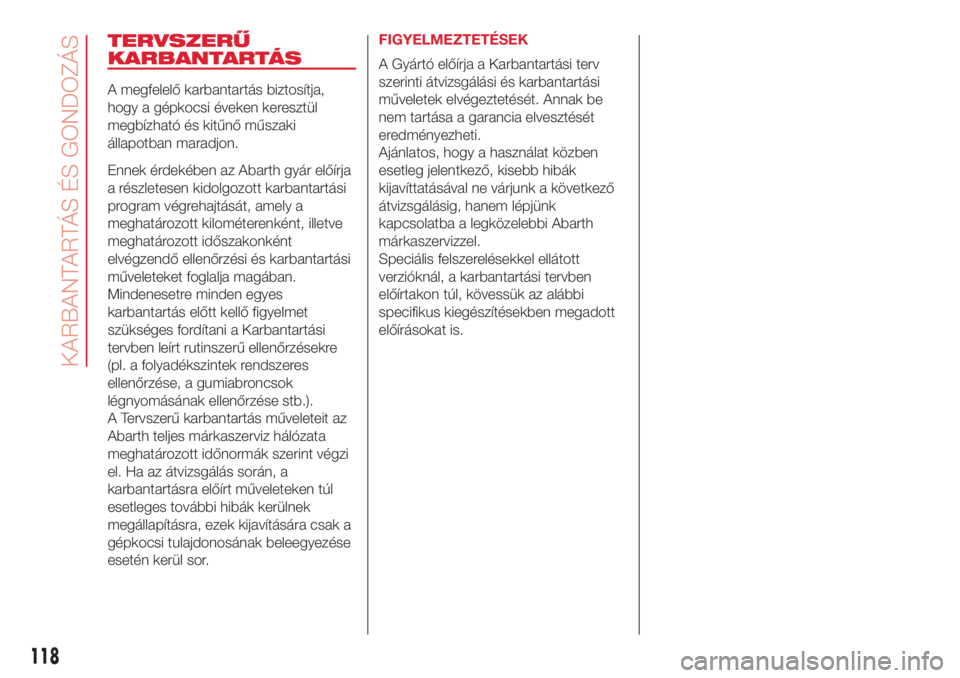 KARBANTARTÁS ÉS GONDOZÁS

TERVSZERŰ KARBANTARTÁS

A megfelelő karbantartás biztosítja, hogy a gépkocsi éveken keresztül megbízható és kitűnő műszaki állapotban maradjon.

Ennek érdekében az Abarth gyár előírja a részletesen kidolgozott karbantartási program végrehajtását, amely a meghatározott kilométerenként, illetve meghatározott időszakonként elvégzendő ellenőrzési és karbantartási műveleteket foglalja magában.
Mindenesetre minden egyes karbantartás előtt kellő figyelmet szükséges fordítani a Karbantartási tervben leírt rutinszerű ellenőrzésekre (pl. a folyadékszintek rendszeres ellenőrzése, a gumiabroncsok légnyomásának ellenőrzése stb.).
A Tervszerű karbantartás műveleteit az Abarth teljes márkaszerviz hálózata meghatározott időnormák szerint végzi el. Ha az átvizsgálás során, a karbantartásra előírt műveleteken túl esetleges további hibák kerülnek megállapításra, ezek kijavítására csak a gépkocsi tulajdonosának beleegyezése esetén kerül sor.

FIGYELMEZTETÉSEK

A Gyártó előírja a Karbantartási terv szerinti átvizsgálási és karbantartási műveletek elvégeztetését. Annak be nem tartása a garancia elvesztését eredményezheti.
Ajánlatos, hogy a használat közben esetleg jelentkező, kisebb hibák kijavíttatásával ne várjunk a következő átvizsgálásig, hanem lépjünk kapcsolatba a legközelebbi Abarth márkaszervizzel.
Speciális felszerelésekkel ellátott verzióknál, a karbantartási tervben előírtakon túl, kövessük az alábbi specifikus kiegészítésekben megadott előírásokat is.

118

carmanualsonline.info